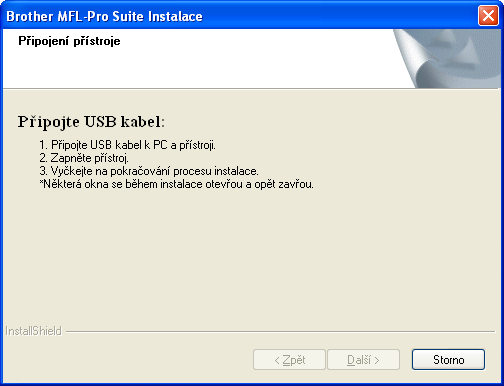 Brother MFL-Pro Suite Instalace

Připojení přístroje

Připojte USB kabel:

1. Připojte USB kabel k PC a přístroji.
2. Zapněte přístroj.
3. Vyčkejte na pokračování procesu instalace.
*Některá okna se během instalace otevřou a opět zavřou.

InstallShield

< Zpět

Další >

Storno